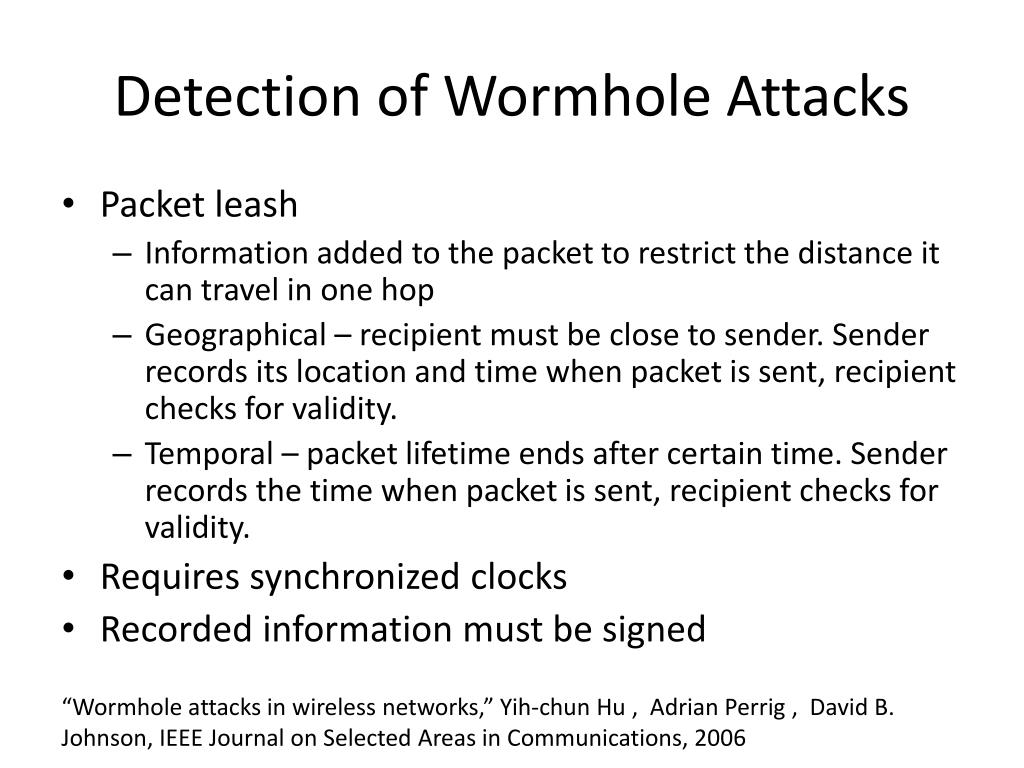 Detection of Wormhole Attacks

• Packet leash
– Information added to the packet to restrict the distance it can travel in one hop
– Geographical – recipient must be close to sender. Sender records its location and time when packet is sent, recipient checks for validity.
– Temporal – packet lifetime ends after certain time. Sender records the time when packet is sent, recipient checks for validity.
• Requires synchronized clocks
• Recorded information must be signed

“Wormhole attacks in wireless networks,” Yih-chun Hu , Adrian Perrig , David B. Johnson, IEEE Journal on Selected Areas in Communications, 2006